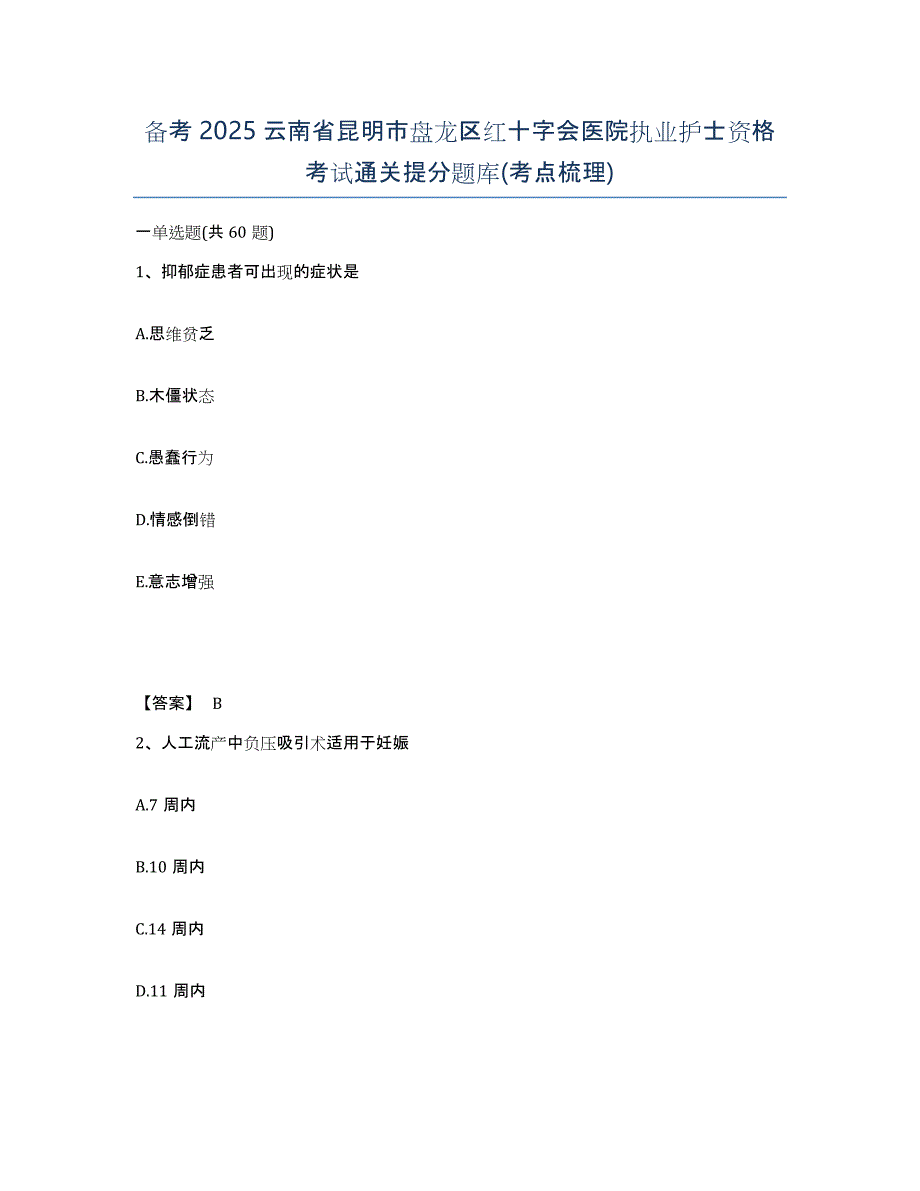 备考 2025 云南省昆明市盘龙区红十字会医院执业护士资格考试通关提分题库(考点梳理)

一单选题(共 60 题)

1、抑郁症患者可出现的症状是

A.思维贫乏

B.木僵状态

C.愚蠢行为

D.情感倒错

E.意志增强

【答案】 B

2、人工流产中负压吸引术适用于妊娠

A.7 周内

B.10 周内

C.14 周内

D.11 周内